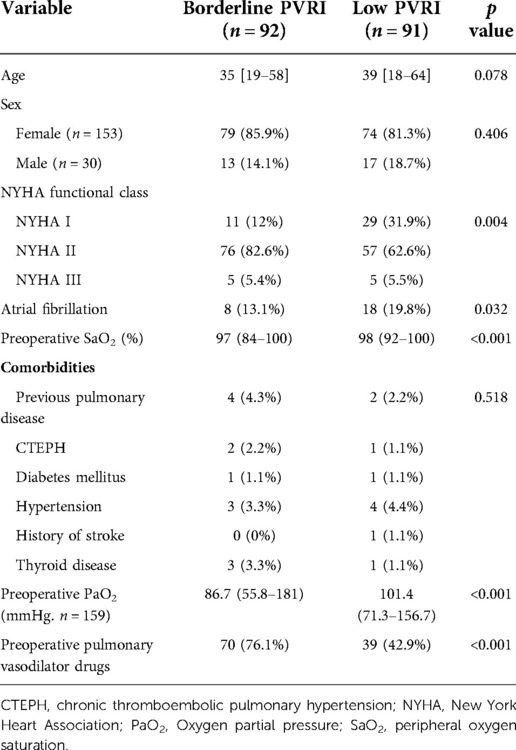 | Variable | Borderline PVRI ($n = 92$) | Low PVRI ($n = 91$) | $p$ value |
|---|---|---|---|
| Age | 35 [19–58] | 39 [18–64] | 0.078 |
| Sex | | | |
| Female ($n = 153$) | 79 (85.9%) | 74 (81.3%) | 0.406 |
| Male ($n = 30$) | 13 (14.1%) | 17 (18.7%) | |
| NYHA functional class | | | |
| NYHA I | 11 (12%) | 29 (31.9%) | 0.004 |
| NYHA II | 76 (82.6%) | 57 (62.6%) | |
| NYHA III | 5 (5.4%) | 5 (5.5%) | |
| Atrial fibrillation | 8 (13.1%) | 18 (19.8%) | 0.032 |
| Preoperative $SaO_2$ (%) | 97 (84–100) | 98 (92–100) | <0.001 |
| **Comorbidities** | | | |
| Previous pulmonary disease | 4 (4.3%) | 2 (2.2%) | 0.518 |
| CTEPH | 2 (2.2%) | 1 (1.1%) | |
| Diabetes mellitus | 1 (1.1%) | 1 (1.1%) | |
| Hypertension | 3 (3.3%) | 4 (4.4%) | |
| History of stroke | 0 (0%) | 1 (1.1%) | |
| Thyroid disease | 3 (3.3%) | 1 (1.1%) | |
| Preoperative $PaO_2$ (mmHg. $n = 159$) | 86.7 (55.8–181) | 101.4 (71.3–156.7) | <0.001 |
| Preoperative pulmonary vasodilator drugs | 70 (76.1%) | 39 (42.9%) | <0.001 |

CTEPH, chronic thromboembolic pulmonary hypertension; NYHA, New York Heart Association; $PaO_2$, Oxygen partial pressure; $SaO_2$, peripheral oxygen saturation.